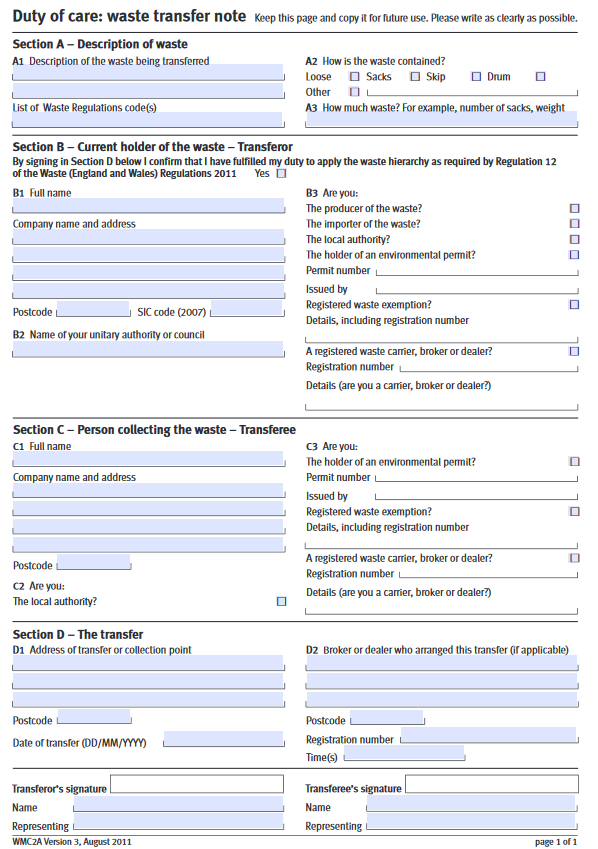 Duty of care: waste transfer note Keep this page and copy it for future use. Please write as clearly as possible.

Section A – Description of waste

A1 Description of the waste being transferred

List of Waste Regulations code(s)

A2 How is the waste contained?

Loose Sacks Skip Drum

Other

A3 How much waste? For example, number of sacks, weight

Section B – Current holder of the waste – Transferor

By signing in Section D below I confirm that I have fulfilled my duty to apply the waste hierarchy as required by Regulation 12 of the Waste (England and Wales) Regulations 2011 Yes

B1 Full name

Company name and address

Postcode SIC code (2007)

B2 Name of your unitary authority or council

B3 Are you:

The producer of the waste?

The importer of the waste?

The local authority?

The holder of an environmental permit?

Permit number

Issued by

Registered waste exemption?

Details, including registration number

A registered waste carrier, broker or dealer?

Registration number

Details (are you a carrier, broker or dealer?)

Section C – Person collecting the waste – Transferee

C1 Full name

Company name and address

Postcode

C2 Are you:

The local authority?

C3 Are you:

The holder of an environmental permit?

Permit number

Issued by

Registered waste exemption?

Details, including registration number

A registered waste carrier, broker or dealer?

Registration number

Details (are you a carrier, broker or dealer?)

Section D – The transfer

D1 Address of transfer or collection point

Postcode

Date of transfer (DD/MM/YYYY)

D2 Broker or dealer who arranged this transfer (if applicable)

Postcode

Registration number

Time(s)

Transferor's signature

Name

Representing

Transferee's signature

Name

Representing

WMC2A Version 3, August 2011

page 1 of 1